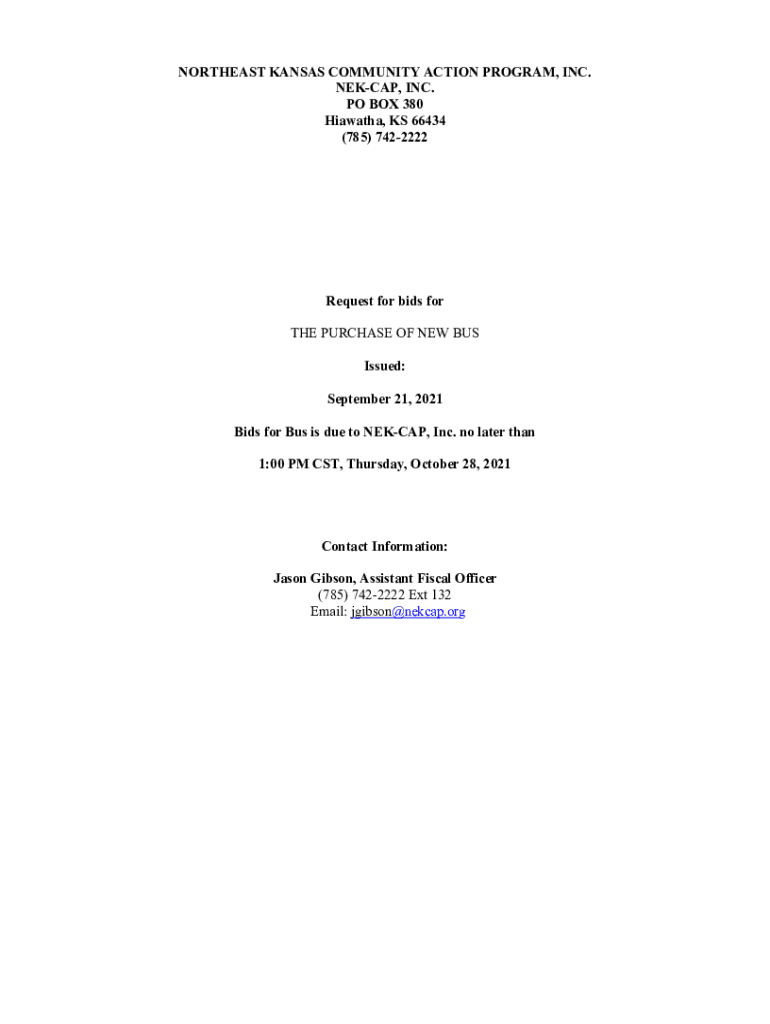 NORTHEAST KANSAS COMMUNITY ACTION PROGRAM, INC.
NEK-CAP, INC.
PO BOX 380
Hiawatha, KS 66434
(785) 742-2222

Request for bids for

THE PURCHASE OF NEW BUS

Issued:

September 21, 2021

Bids for Bus is due to NEK-CAP, Inc. no later than

1:00 PM CST, Thursday, October 28, 2021

Contact Information:

Jason Gibson, Assistant Fiscal Officer
(785) 742-2222 Ext 132
Email: jgibson@nekcap.org